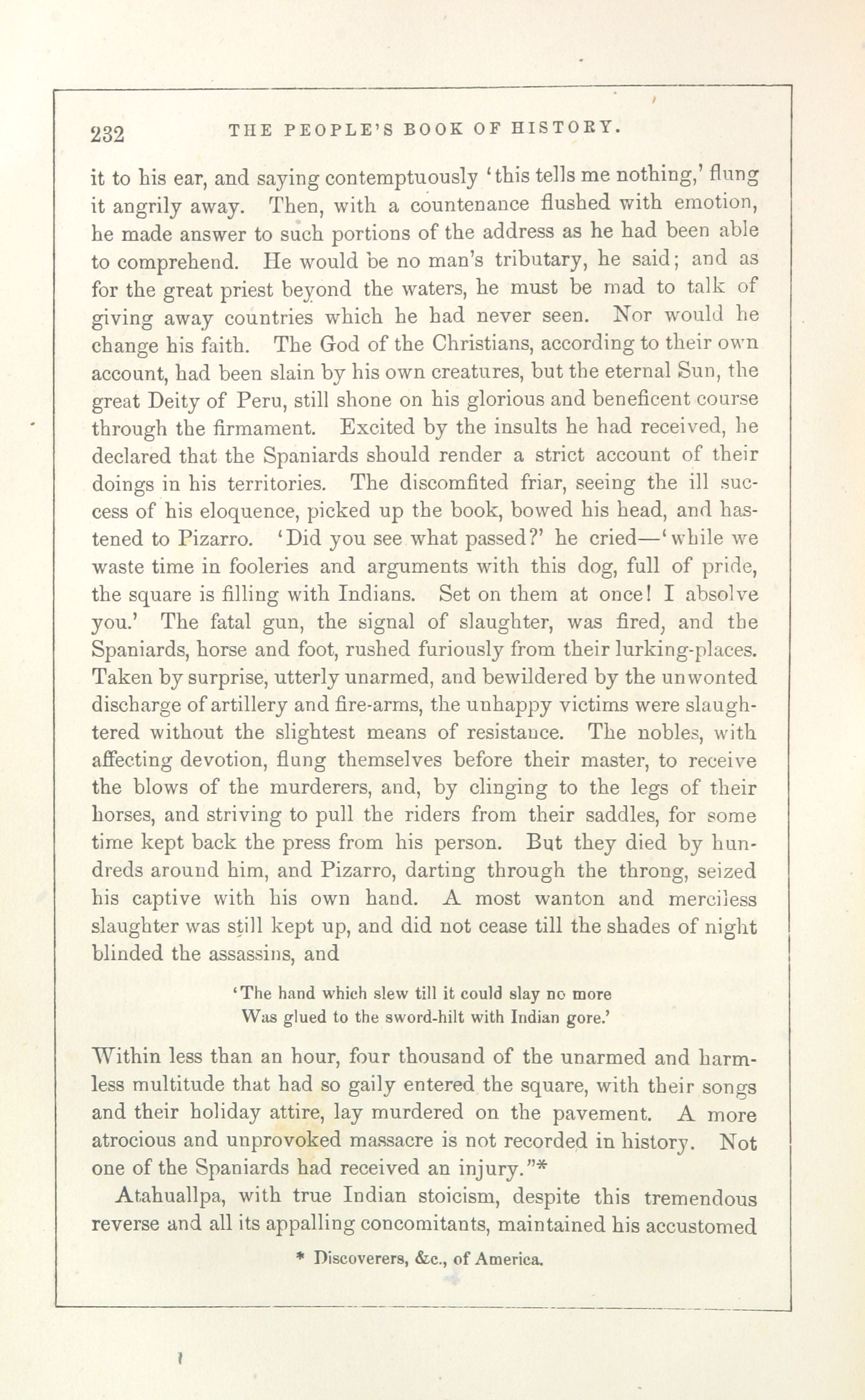 232 THE PEOPLE'S BOOK OF HISTORY.

it to his ear, and saying contemptuously 'this tells me nothing,' flung it angrily away. Then, with a countenance flushed with emotion, he made answer to such portions of the address as he had been able to comprehend. He would be no man's tributary, he said; and as for the great priest beyond the waters, he must be mad to talk of giving away countries which he had never seen. Nor would he change his faith. The God of the Christians, according to their own account, had been slain by his own creatures, but the eternal Sun, the great Deity of Peru, still shone on his glorious and beneficent course through the firmament. Excited by the insults he had received, he declared that the Spaniards should render a strict account of their doings in his territories. The discomfited friar, seeing the ill success of his eloquence, picked up the book, bowed his head, and hastened to Pizarro. 'Did you see what passed?' he cried—'while we waste time in fooleries and arguments with this dog, full of pride, the square is filling with Indians. Set on them at once! I absolve you.' The fatal gun, the signal of slaughter, was fired, and the Spaniards, horse and foot, rushed furiously from their lurking-places. Taken by surprise, utterly unarmed, and bewildered by the unwonted discharge of artillery and fire-arms, the unhappy victims were slaughtered without the slightest means of resistance. The nobles, with affecting devotion, flung themselves before their master, to receive the blows of the murderers, and, by clinging to the legs of their horses, and striving to pull the riders from their saddles, for some time kept back the press from his person. But they died by hundreds around him, and Pizarro, darting through the throng, seized his captive with his own hand. A most wanton and merciless slaughter was still kept up, and did not cease till the shades of night blinded the assassins, and

'The hand which slew till it could slay no more
Was glued to the sword-hilt with Indian gore.'

Within less than an hour, four thousand of the unarmed and harmless multitude that had so gaily entered the square, with their songs and their holiday attire, lay murdered on the pavement. A more atrocious and unprovoked massacre is not recorded in history. Not one of the Spaniards had received an injury."*

Atahuallpa, with true Indian stoicism, despite this tremendous reverse and all its appalling concomitants, maintained his accustomed

* Discoverers, &c., of America.